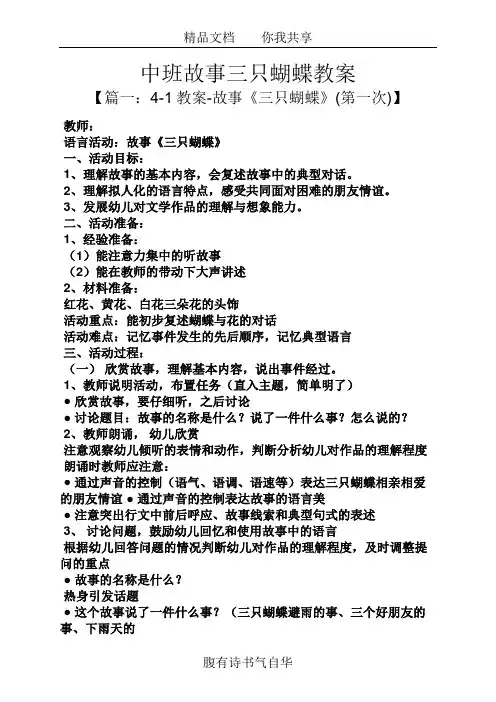 精品文档　　你我共享

中班故事三只蝴蝶教案

【篇一：4-1 教案-故事《三只蝴蝶》(第一次)】

教师：
语言活动：故事《三只蝴蝶》
一、活动目标：
1、理解故事的基本内容，会复述故事中的典型对话。
2、理解拟人化的语言特点，感受共同面对困难的朋友情谊。
3、发展幼儿对文学作品的理解与想象能力。
二、活动准备：
1、经验准备：
（1）能注意力集中的听故事
（2）能在教师的带动下大声讲述
2、材料准备：
红花、黄花、白花三朵花的头饰
活动重点：能初步复述蝴蝶与花的对话
活动难点：记忆事件发生的先后顺序，记忆典型语言
三、活动过程：
（一） 欣赏故事，理解基本内容，说出事件经过。
1、教师说明活动，布置任务（直入主题，简单明了）
● 欣赏故事，要仔细听，之后讨论
● 讨论题目：故事的名称是什么？说了一件什么事？怎么说的？
2、教师朗诵， 幼儿欣赏
注意观察幼儿倾听的表情和动作，判断分析幼儿对作品的理解程度
朗诵时教师应注意：
● 通过声音的控制（语气、语调、语速等）表达三只蝴蝶相亲相爱的朋友情谊 ● 通过声音的控制表达故事的语言美
● 注意突出行文中前后呼应、故事线索和典型句式的表述
3、 讨论问题，鼓励幼儿回忆和使用故事中的语言
根据幼儿回答问题的情况判断幼儿对作品的理解程度，及时调整提问的重点
● 故事的名称是什么？
热身引发话题
● 这个故事说了一件什么事？（三只蝴蝶避雨的事、三个好朋友的事、下雨天的

腹有诗书气自华